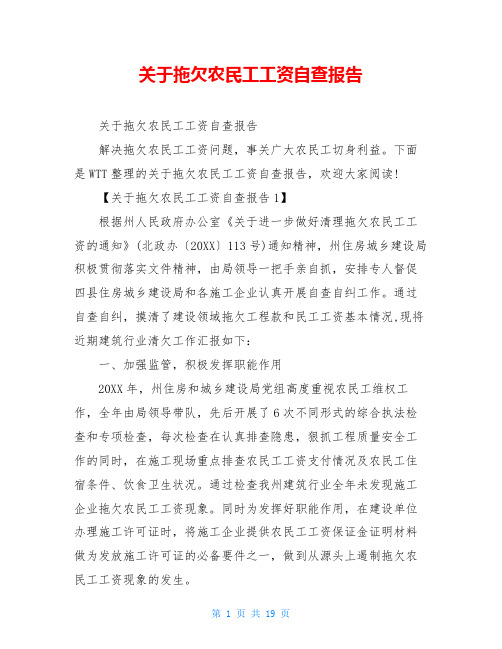 关于拖欠农民工工资自查报告

关于拖欠农民工工资自查报告

解决拖欠农民工工资问题，事关广大农民工切身利益。下面是WTT整理的关于拖欠农民工工资自查报告，欢迎大家阅读！

【关于拖欠农民工工资自查报告1】

根据州人民政府办公室《关于进一步做好清理拖欠农民工工资的通知》(北政办〔20XX〕113号)通知精神，州住房城乡建设局积极贯彻落实文件精神，由局领导一把手亲自抓，安排专人督促四县住房城乡建设局和各施工企业认真开展自查自纠工作。通过自查自纠，摸清了建设领域拖欠工程款和民工工资基本情况,现将近期建筑行业清欠工作汇报如下：

一、加强监管，积极发挥职能作用

20XX年，州住房和城乡建设局党组高度重视农民工维权工作，全年由局领导带队，先后开展了6次不同形式的综合执法检查和专项检查，每次检查在认真排查隐患，狠抓工程质量安全工作的同时，在施工现场重点排查农民工工资支付情况及农民工住宿条件、饮食卫生状况。通过检查我州建筑行业全年未发现施工企业拖欠农民工工资现象。同时为发挥好职能作用，在建设单位办理施工许可证时，将施工企业提供农民工工资保证金证明材料做为发放施工许可证的必备要件之一，做到从源头上遏制拖欠农民工工资现象的发生。

第 1 页 共 19 页